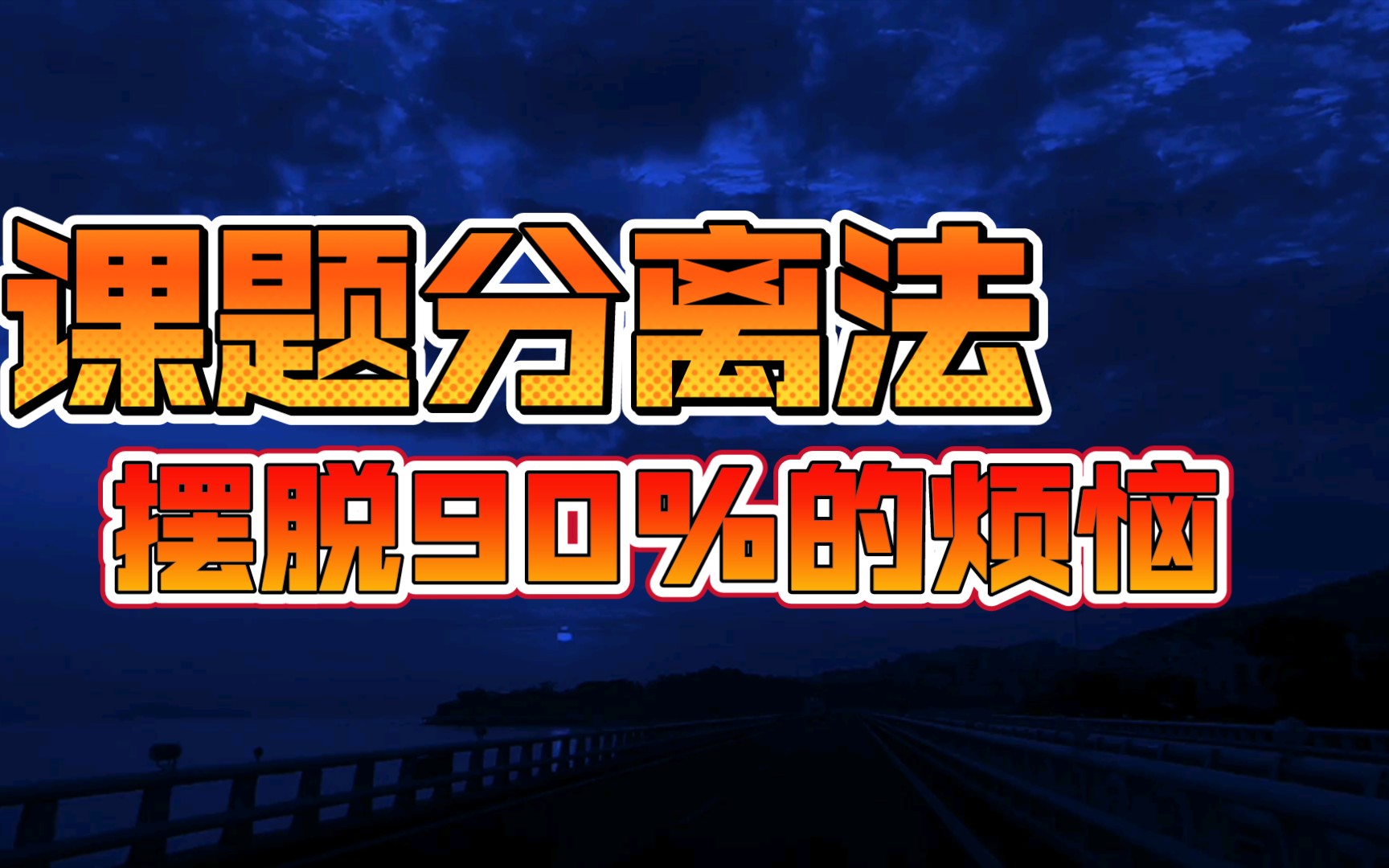 课题分离法

摆脱90%的烦恼